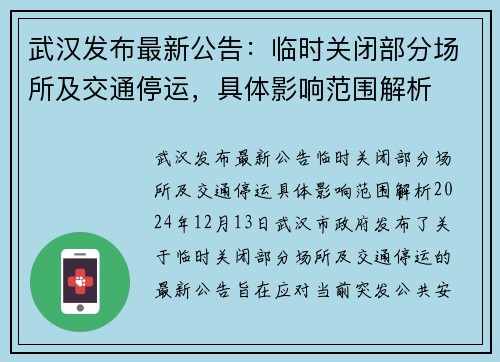 武汉发布最新公告：临时关闭部分场所及交通停运，具体影响范围解析

武汉发布最新公告临时关闭部分场所及交通停运具体影响范围解析2024年12月13日武汉市政府发布了关于临时关闭部分场所及交通停运的最新公告旨在应对当前突发公共安